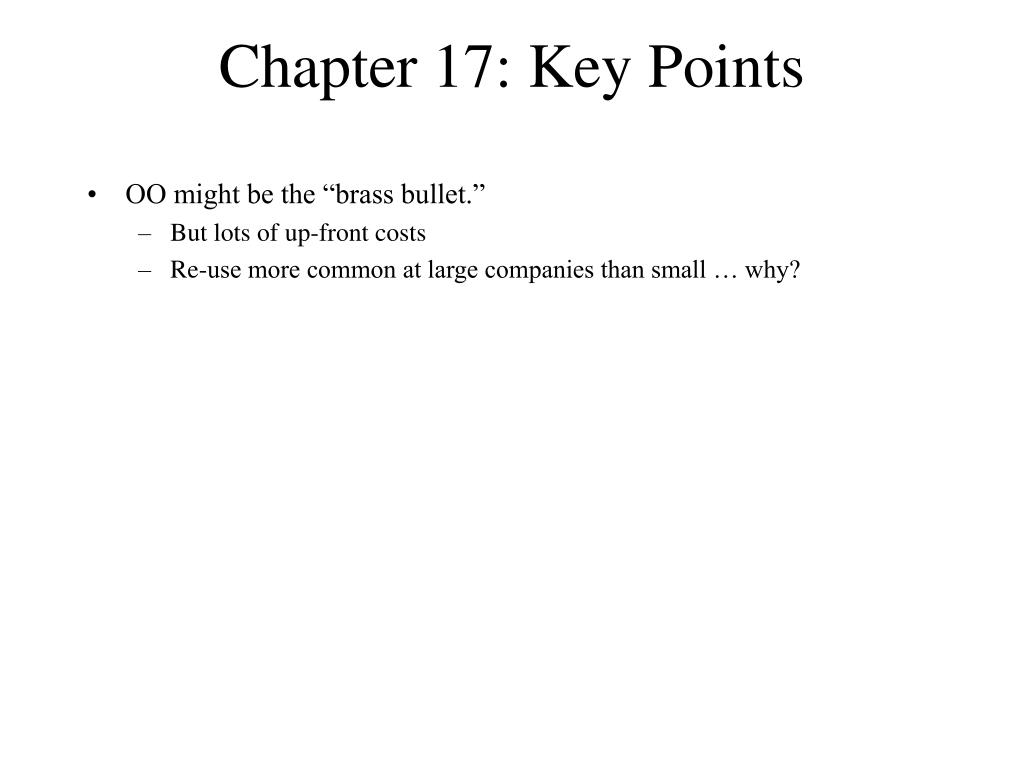 Chapter 17: Key Points

• OO might be the “brass bullet.”
  – But lots of up-front costs
  – Re-use more common at large companies than small … why?